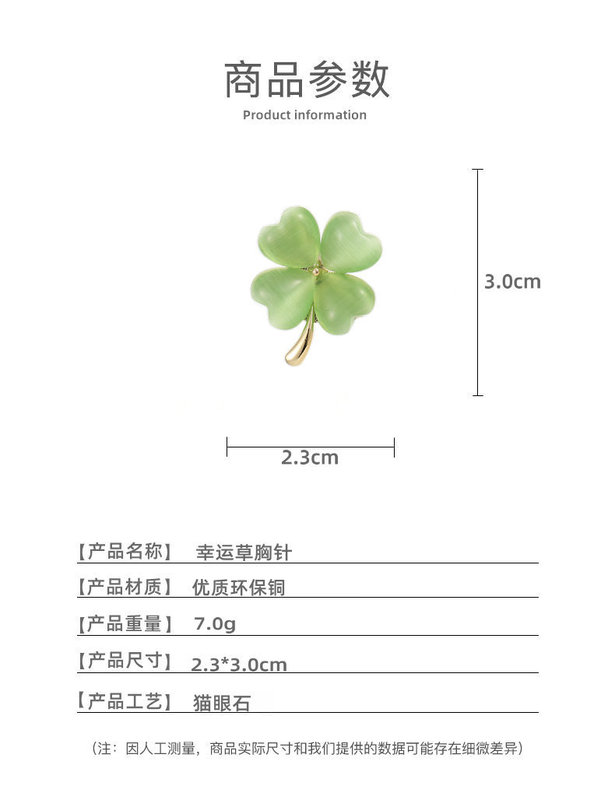 商品参数

Product information

3.0cm

2.3cm

【产品名称】 幸运草胸针

【产品材质】 优质环保铜

【产品重量】 7.0g

【产品尺寸】 2.3*3.0cm

【产品工艺】 猫眼石

（注：因人工测量，商品实际尺寸和我们提供的数据可能存在细微差异）